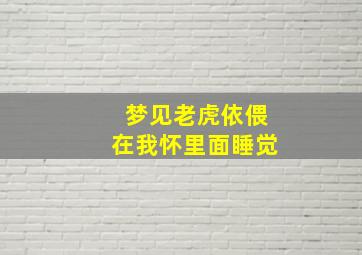 梦见老虎依偎
在我怀里面睡觉